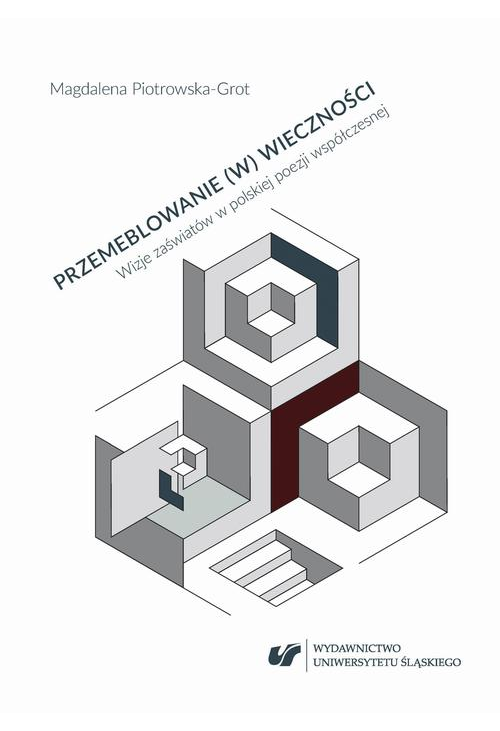 Magdalena Piotrowska-Grot

PRZEMEBLOWANIE (W) WIECZNOŚCI

Wizje zaświatów w polskiej poezji współczesnej

WYDAWNICTWO
UNIWERSYTETU ŚLĄSKIEGO